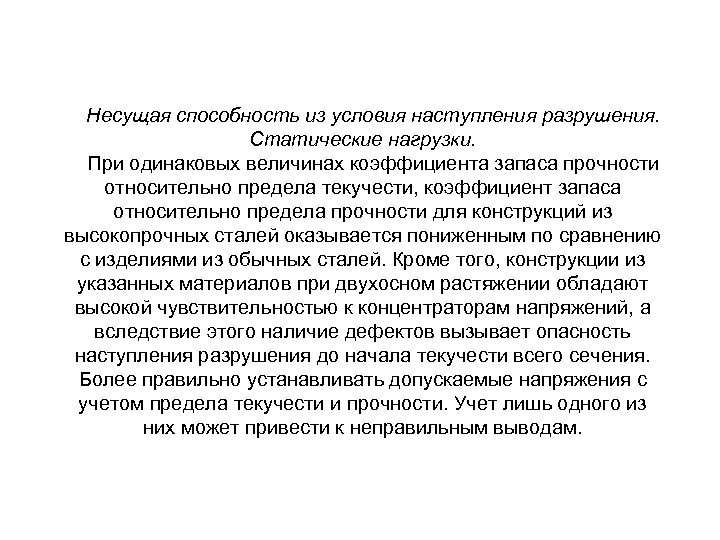 Несущая способность из условия наступления разрушения. Статические нагрузки.

При одинаковых величинах коэффициента запаса прочности относительно предела текучести, коэффициент запаса относительно предела прочности для конструкций из высокопрочных сталей оказывается пониженным по сравнению с изделиями из обычных сталей. Кроме того, конструкции из указанных материалов при двухосном растяжении обладают высокой чувствительностью к концентраторам напряжений, а вследствие этого наличие дефектов вызывает опасность наступления разрушения до начала текучести всего сечения. Более правильно устанавливать допускаемые напряжения с учетом предела текучести и прочности. Учет лишь одного из них может привести к неправильным выводам.